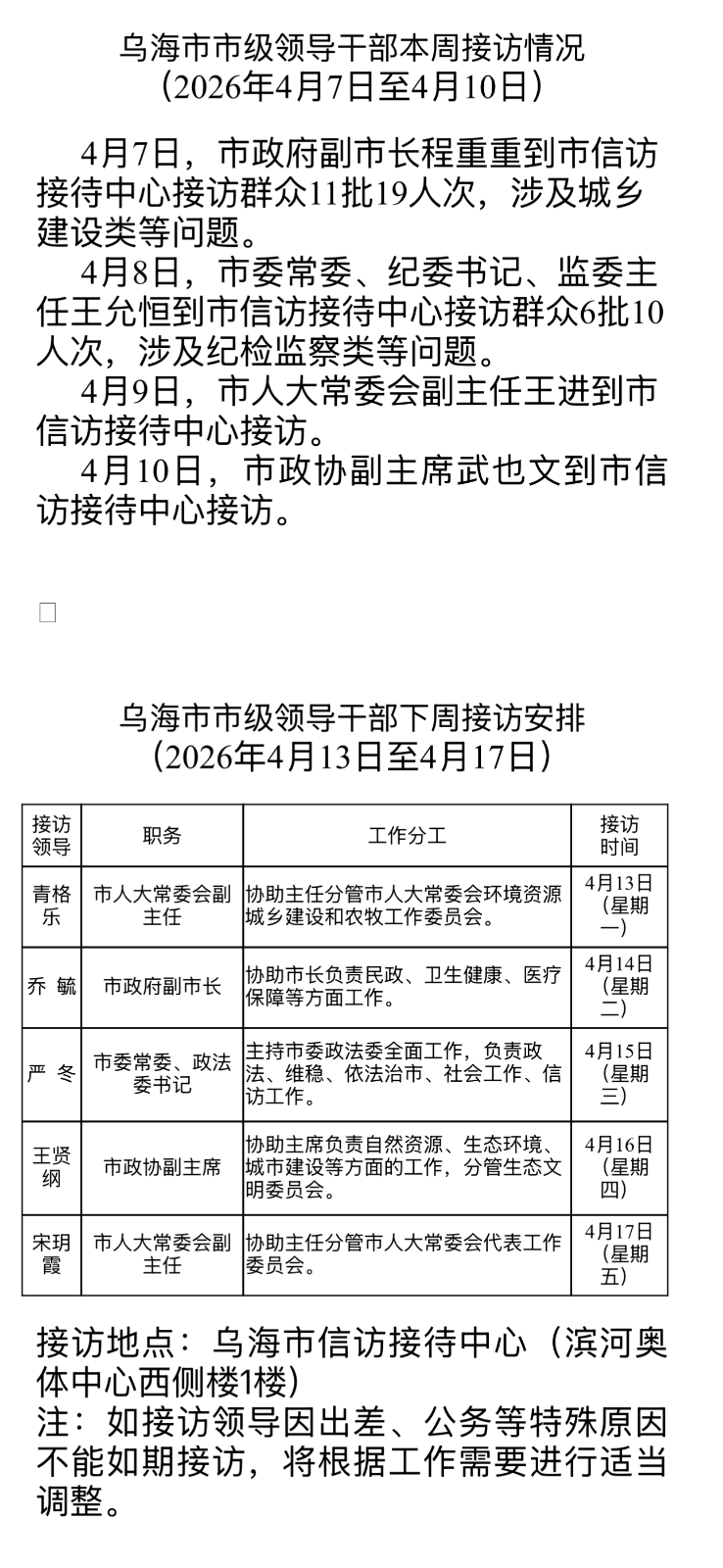 乌海市市级领导干部本周接访情况
（2026年4月7日至4月10日）

4月7日，市政府副市长程重重到市信访接待中心接访群众11批19人次，涉及城乡建设类等问题。

4月8日，市委常委、纪委书记、监委主任王允恒到市信访接待中心接访群众6批10人次，涉及纪检监察类等问题。

4月9日，市人大常委会副主任王进到市信访接待中心接访。

4月10日，市政协副主席武也文到市信访接待中心接访。

乌海市市级领导干部下周接访安排
（2026年4月13日至4月17日）

| 接访领导 | 职务 | 工作分工 | 接访时间 |
|---|---|---|---|
| 青格乐 | 市人大常委会副主任 | 协助主任分管市人大常委会环境资源城乡建设和农牧工作委员会。 | 4月13日（星期一） |
| 乔 毓 | 市政府副市长 | 协助市长负责民政、卫生健康、医疗保障等方面工作。 | 4月14日（星期二） |
| 严 冬 | 市委常委、政法委书记 | 主持市委政法委全面工作，负责政法、维稳、依法治市、社会工作、信访工作。 | 4月15日（星期三） |
| 王贤纲 | 市政协副主席 | 协助主席负责自然资源、生态环境、城市建设等方面的工作，分管生态文明委员会。 | 4月16日（星期四） |
| 宋玥霞 | 市人大常委会副主任 | 协助主任分管市人大常委会代表工作委员会。 | 4月17日（星期五） |

接访地点：乌海市信访接待中心（滨河奥体中心西侧楼1楼）
注：如接访领导因出差、公务等特殊原因不能如期接访，将根据工作需要进行适当调整。